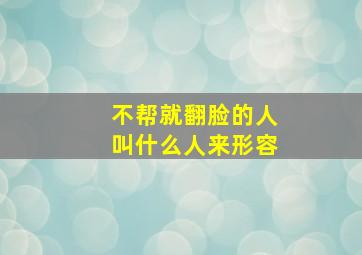 不帮就翻脸的人
叫什么人来形容